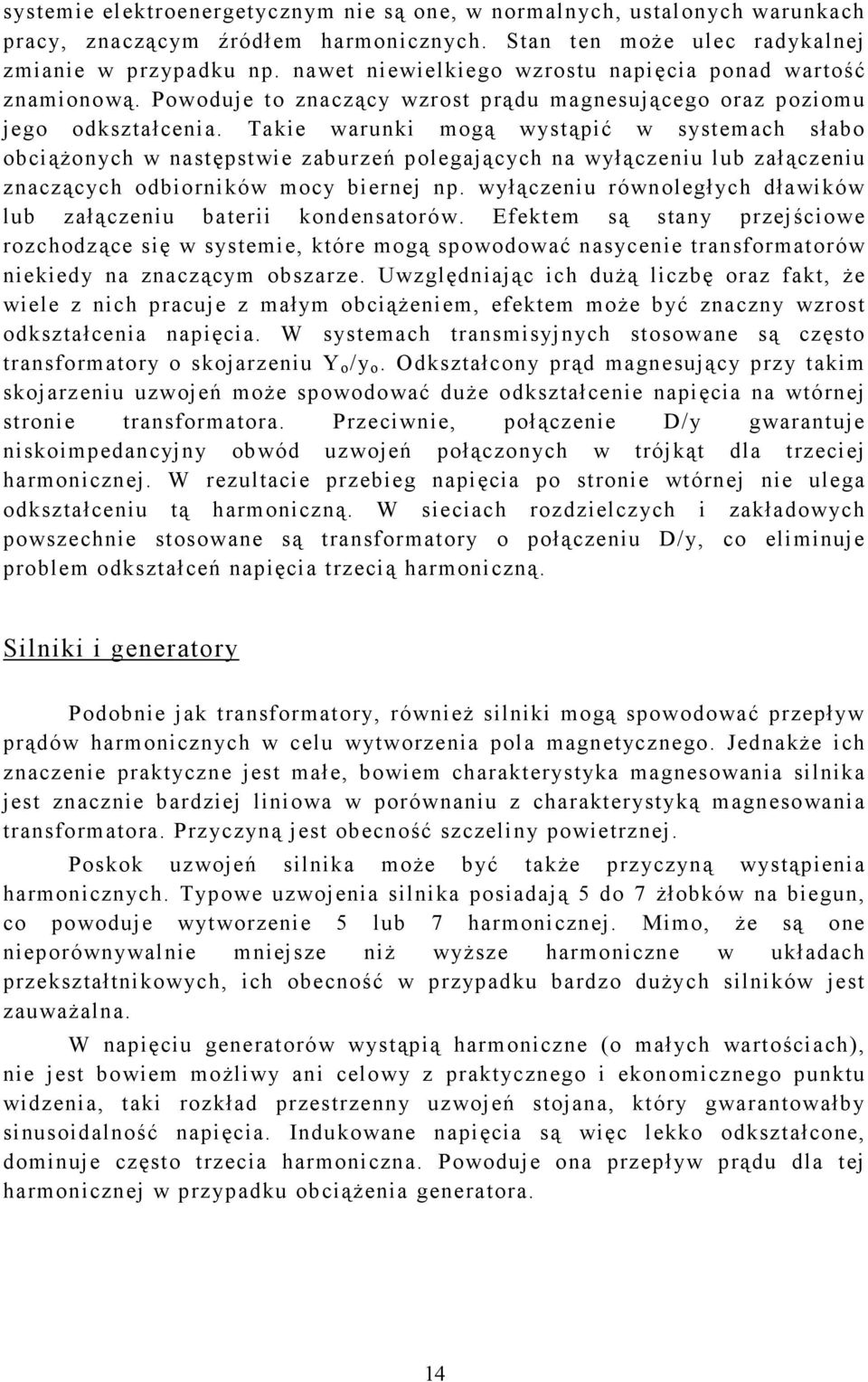 systemie elektroenergetycznym nie są one, w normalnych, ustalonych warunkach pracy, znaczącym źródłem harmonicznych. Stan ten może ulec radykalnej zmianie w przypadku np. nawet niewielkiego wzrostu napięcia ponad wartość znamionową. Powoduje to znaczący wzrost prądu magnesującego oraz poziomu jego odkształcenia. Takie warunki mogą wystąpić w systemach słabo obciążonych w następstwie zaburzeń polegających na wyłączeniu lub załączeniu znaczących odbiorników mocy biernej np. wyłączeniu równoległych dławików lub załączeniu baterii kondensatorów. Efektem są stany przejściowe rozchodzące się w systemie, które mogą spowodować nasycenie transformatorów niekiedy na znaczącym obszarze. Uwzględniając ich dużą liczbę oraz fakt, że wiele z nich pracuje z małym obciążeniem, efektem może być znaczny wzrost odkształcenia napięcia. W systemach transmisyjnych stosowane są często transformatory o skojarzeniu $Y_o/y_o$. Odkształcony prąd magnesujący przy takim skojarzeniu uzwojeń może spowodować duże odkształcenie napięcia na wtórnej stronie transformatora. Przeciwnie, połączenie D/y gwarantuje niskoimpedancyjny obwód uzwojeń połączonych w trójkąt dla trzeciej harmonicznej. W rezultacie przebieg napięcia po stronie wtórnej nie ulega odkształceniu tą harmoniczną. W sieciach rozdzielczych i zakładowych powszechnie stosowane są transformatory o połączeniu D/y, co eliminuje problem odkształceń napięcia trzecią harmoniczną.

Silniki i generatory

Podobnie jak transformatory, również silniki mogą spowodować przepływ prądów harmonicznych w celu wytworzenia pola magnetycznego. Jednakże ich znaczenie praktyczne jest małe, bowiem charakterystyka magnesowania silnika jest znacznie bardziej liniowa w porównaniu z charakterystyką magnesowania transformatora. Przyczyną jest obecność szczeliny powietrznej.

Poskok uzwojeń silnika może być także przyczyną wystąpienia harmonicznych. Typowe uzwojenia silnika posiadają 5 do 7 żłobków na biegun, co powoduje wytworzenie 5 lub 7 harmonicznej. Mimo, że są one nieporównywalnie mniejsze niż wyższe harmoniczne w układach przekształtnikowych, ich obecność w przypadku bardzo dużych silników jest zauważalna.

W napięciu generatorów wystąpią harmoniczne (o małych wartościach), nie jest bowiem możliwy ani celowy z praktycznego i ekonomicznego punktu widzenia, taki rozkład przestrzenny uzwojeń stojana, który gwarantowałby sinusoidalność napięcia. Indukowane napięcia są więc lekko odkształcone, dominuje często trzecia harmoniczna. Powoduje ona przepływ prądu dla tej harmonicznej w przypadku obciążenia generatora.

14